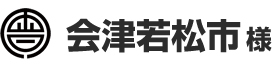 会津若松市 様